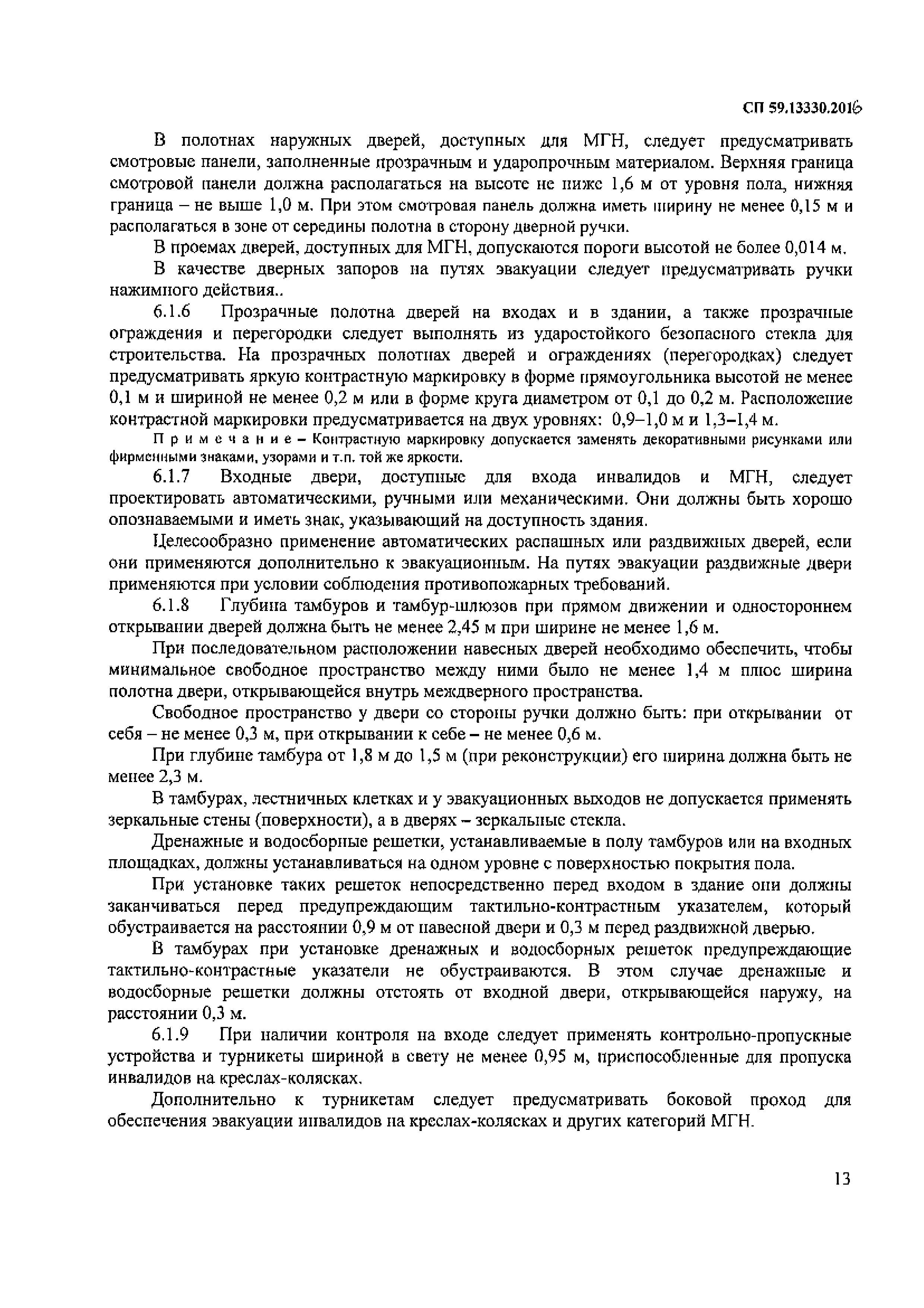 СП 59.13330.2016

В полотнах наружных дверей, доступных для МГН, следует предусматривать смотровые панели, заполненные прозрачным и ударопрочным материалом. Верхняя граница смотровой панели должна располагаться на высоте не ниже 1,6 м от уровня пола, нижняя граница – не выше 1,0 м. При этом смотровая панель должна иметь ширину не менее 0,15 м и располагаться в зоне от середины полотна в сторону дверной ручки.

В проемах дверей, доступных для МГН, допускаются пороги высотой не более 0,014 м.

В качестве дверных запоров на путях эвакуации следует предусматривать ручки нажимного действия..

6.1.6 Прозрачные полотна дверей на входах и в здании, а также прозрачные ограждения и перегородки следует выполнять из ударостойкого безопасного стекла для строительства. На прозрачных полотнах дверей и ограждениях (перегородках) следует предусматривать яркую контрастную маркировку в форме прямоугольника высотой не менее 0,1 м и шириной не менее 0,2 м или в форме круга диаметром от 0,1 до 0,2 м. Расположение контрастной маркировки предусматривается на двух уровнях: 0,9–1,0 м и 1,3–1,4 м.

Примечание – Контрастную маркировку допускается заменять декоративными рисунками или фирменными знаками, узорами и т.п. той же яркости.

6.1.7 Входные двери, доступные для входа инвалидов и МГН, следует проектировать автоматическими, ручными или механическими. Они должны быть хорошо опознаваемыми и иметь знак, указывающий на доступность здания.

Целесообразно применение автоматических распашных или раздвижных дверей, если они применяются дополнительно к эвакуационным. На путях эвакуации раздвижные двери применяются при условии соблюдения противопожарных требований.

6.1.8 Глубина тамбуров и тамбур-шлюзов при прямом движении и одностороннем открывании дверей должна быть не менее 2,45 м при ширине не менее 1,6 м.

При последовательном расположении навесных дверей необходимо обеспечить, чтобы минимальное свободное пространство между ними было не менее 1,4 м плюс ширина полотна двери, открывающейся внутрь междверного пространства.

Свободное пространство у двери со стороны ручки должно быть: при открывании от себя – не менее 0,3 м, при открывании к себе – не менее 0,6 м.

При глубине тамбура от 1,8 м до 1,5 м (при реконструкции) его ширина должна быть не менее 2,3 м.

В тамбурах, лестничных клетках и у эвакуационных выходов не допускается применять зеркальные стены (поверхности), а в дверях – зеркальные стекла.

Дренажные и водосборные решетки, устанавливаемые в полу тамбуров или на входных площадках, должны устанавливаться на одном уровне с поверхностью покрытия пола.

При установке таких решеток непосредственно перед входом в здание они должны заканчиваться перед предупреждающим тактильно-контрастным указателем, который обустраивается на расстоянии 0,9 м от навесной двери и 0,3 м перед раздвижной дверью.

В тамбурах при установке дренажных и водосборных решеток предупреждающие тактильно-контрастные указатели не обустраиваются. В этом случае дренажные и водосборные решетки должны отстоять от входной двери, открывающейся наружу, на расстоянии 0,3 м.

6.1.9 При наличии контроля на входе следует применять контрольно-пропускные устройства и турникеты шириной в свету не менее 0,95 м, приспособленные для пропуска инвалидов на креслах-колясках.

Дополнительно к турникетам следует предусматривать боковой проход для обеспечения эвакуации инвалидов на креслах-колясках и других категорий МГН.

13